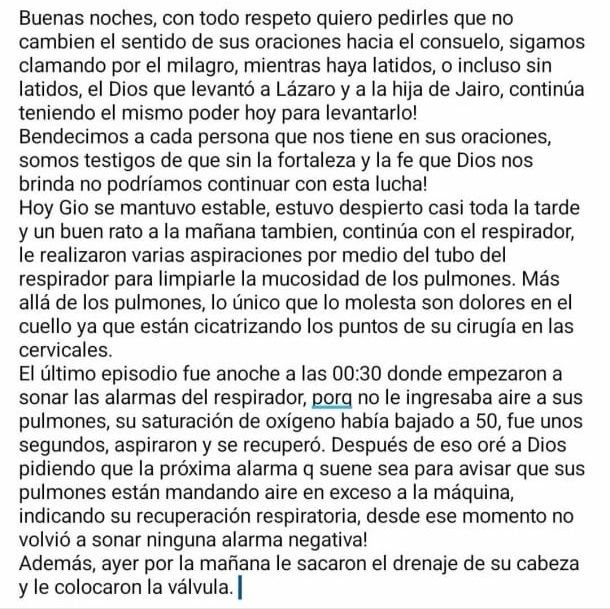 Buenas noches, con todo respeto quiero pedirles que no cambien el sentido de sus oraciones hacia el consuelo, sigamos clamando por el milagro, mientras haya latidos, o incluso sin latidos, el Dios que levantó a Lázaro y a la hija de Jairo, continúa teniendo el mismo poder hoy para levantarlo!
Bendecimos a cada persona que nos tiene en sus oraciones, somos testigos de que sin la fortaleza y la fe que Dios nos brinda no podríamos continuar con esta lucha!
Hoy Gio se mantuvo estable, estuvo despierto casi toda la tarde y un buen rato a la mañana tambien, continúa con el respirador, le realizaron varias aspiraciones por medio del tubo del respirador para limpiarle la mucosidad de los pulmones. Más allá de los pulmones, lo único que lo molesta son dolores en el cuello ya que están cicatrizando los puntos de su cirugía en las cervicales.
El último episodio fue anoche a las 00:30 donde empezaron a sonar las alarmas del respirador, porq no le ingresaba aire a sus pulmones, su saturación de oxígeno había bajado a 50, fue unos segundos, aspiraron y se recuperó. Después de eso oré a Dios pidiendo que la próxima alarma q suene sea para avisar que sus pulmones están mandando aire en exceso a la máquina, indicando su recuperación respiratoria, desde ese momento no volvió a sonar ninguna alarma negativa!
Además, ayer por la mañana le sacaron el drenaje de su cabeza y le colocaron la válvula.